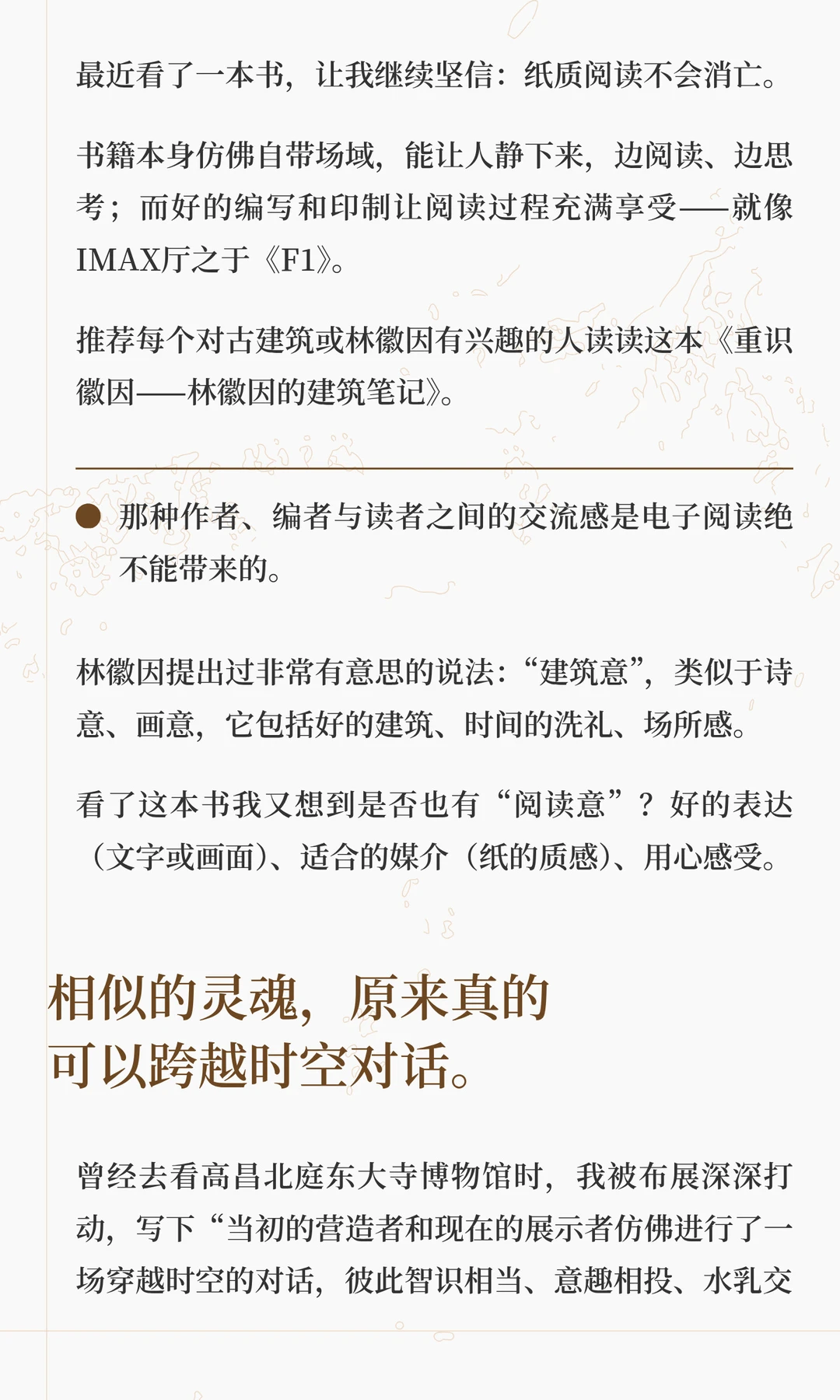 最近看了一本书，让我继续坚信：纸质阅读不会消亡。

书籍本身仿佛自带场域，能让人静下来，边阅读、边思考；而好的编写和印制让阅读过程充满享受——就像IMAX厅之于《F1》。

推荐每个对古建筑或林徽因有兴趣的人读读这本《重识徽因——林徽因的建筑笔记》。

• 那种作者、编者与读者之间的交流感是电子阅读绝不能带来的。

林徽因提出过非常有意思的说法：“建筑意”，类似于诗意、画意，它包括好的建筑、时间的洗礼、场所感。

看了这本书我又想到是否也有“阅读意”？好的表达（文字或画面）、适合的媒介（纸的质感）、用心感受。

相似的灵魂，原来真的
可以跨越时空对话。

曾经去看高昌北庭东大寺博物馆时，我被布展深深打动，写下“当初的营造者和现在的展示者仿佛进行了一场穿越时空的对话，彼此智识相当、意趣相投、水乳交